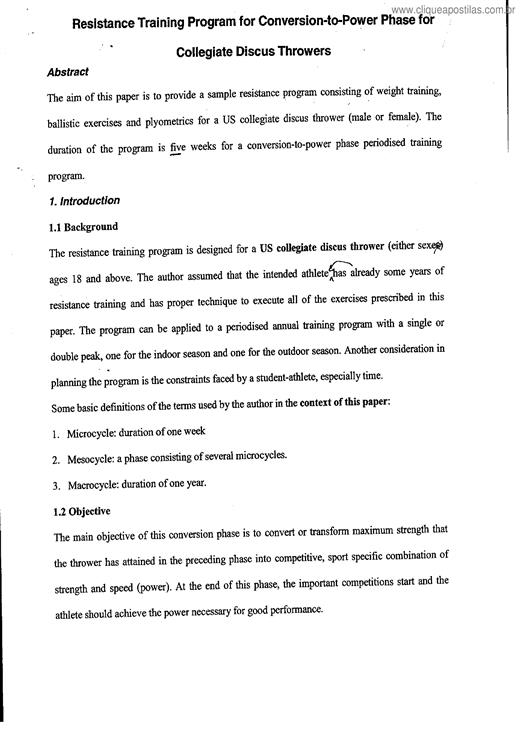 www.cliqueapostilas.com.br

Resistance Training Program for Conversion-to-Power Phase for Collegiate Discus Throwers

Abstract

The aim of this paper is to provide a sample resistance program consisting of weight training, ballistic exercises and plyometrics for a US collegiate discus thrower (male or female). The duration of the program is five weeks for a conversion-to-power phase periodised training program.

1. Introduction

1.1 Background

The resistance training program is designed for a US collegiate discus thrower (either sexes) ages 18 and above. The author assumed that the intended athlete has already some years of resistance training and has proper technique to execute all of the exercises prescribed in this paper. The program can be applied to a periodised annual training program with a single or double peak, one for the indoor season and one for the outdoor season. Another consideration in planning the program is the constraints faced by a student-athlete, especially time.

Some basic definitions of the terms used by the author in the context of this paper:

1. Microcycle: duration of one week

2. Mesocycle: a phase consisting of several microcycles.

3. Macrocycle: duration of one year.

1.2 Objective

The main objective of this conversion phase is to convert or transform maximum strength that the thrower has attained in the preceding phase into competitive, sport specific combination of strength and speed (power). At the end of this phase, the important competitions start and the athlete should achieve the power necessary for good performance.